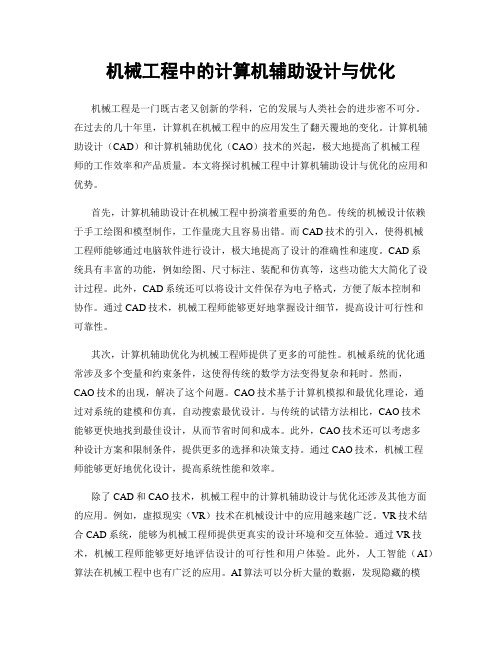 机械工程中的计算机辅助设计与优化

机械工程是一门既古老又创新的学科，它的发展与人类社会的进步密不可分。在过去的几十年里，计算机在机械工程中的应用发生了翻天覆地的变化。计算机辅助设计（CAD）和计算机辅助优化（CAO）技术的兴起，极大地提高了机械工程师的工作效率和产品质量。本文将探讨机械工程中计算机辅助设计与优化的应用和优势。

首先，计算机辅助设计在机械工程中扮演着重要的角色。传统的机械设计依赖于手工绘图和模型制作，工作量庞大且容易出错。而CAD技术的引入，使得机械工程师能够通过电脑软件进行设计，极大地提高了设计的准确性和速度。CAD系统具有丰富的功能，例如绘图、尺寸标注、装配和仿真等，这些功能大大简化了设计过程。此外，CAD系统还可以将设计文件保存为电子格式，方便了版本控制和协作。通过CAD技术，机械工程师能够更好地掌握设计细节，提高设计可行性和可靠性。

其次，计算机辅助优化为机械工程师提供了更多的可能性。机械系统的优化通常涉及多个变量和约束条件，这使得传统的数学方法变得复杂和耗时。然而，CAO技术的出现，解决了这个问题。CAO技术基于计算机模拟和最优化理论，通过对系统的建模和仿真，自动搜索最优设计。与传统的试错方法相比，CAO技术能够更快地找到最佳设计，从而节省时间和成本。此外，CAO技术还可以考虑多种设计方案和限制条件，提供更多的选择和决策支持。通过CAO技术，机械工程师能够更好地优化设计，提高系统性能和效率。

除了CAD和CAO技术，机械工程中的计算机辅助设计与优化还涉及其他方面的应用。例如，虚拟现实（VR）技术在机械设计中的应用越来越广泛。VR技术结合CAD系统，能够为机械工程师提供更真实的设计环境和交互体验。通过VR技术，机械工程师能够更好地评估设计的可行性和用户体验。此外，人工智能（AI）算法在机械工程中也有广泛的应用。AI算法可以分析大量的数据，发现隐藏的模